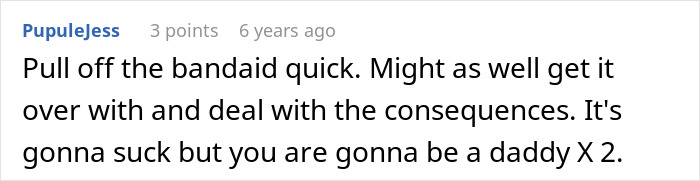 PupuleJess 3 points 6 years ago

Pull off the bandaid quick. Might as well get it over with and deal with the consequences. It's gonna suck but you are gonna be a daddy X 2.